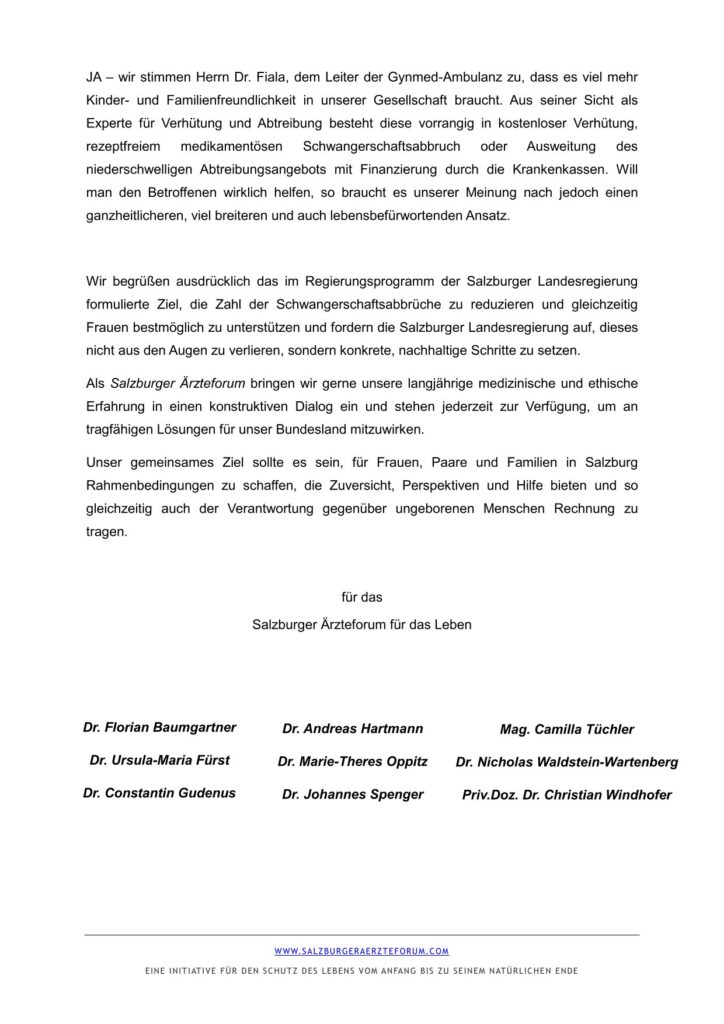 JA – wir stimmen Herrn Dr. Fiala, dem Leiter der Gynmed-Ambulanz zu, dass es viel mehr Kinder- und Familienfreundlichkeit in unserer Gesellschaft braucht. Aus seiner Sicht als Experte für Verhütung und Abtreibung besteht diese vorrangig in kostenloser Verhütung, rezeptfreiem medikamentösen Schwangerschaftsabbruch oder Ausweitung des niederschwelligen Abtreibungsangebots mit Finanzierung durch die Krankenkassen. Will man den Betroffenen wirklich helfen, so braucht es unserer Meinung nach jedoch einen ganzheitlicheren, viel breiteren und auch lebensbefürwortenden Ansatz.

Wir begrüßen ausdrücklich das im Regierungsprogramm der Salzburger Landesregierung formulierte Ziel, die Zahl der Schwangerschaftsabbrüche zu reduzieren und gleichzeitig Frauen bestmöglich zu unterstützen und fordern die Salzburger Landesregierung auf, dieses nicht aus den Augen zu verlieren, sondern konkrete, nachhaltige Schritte zu setzen.

Als Salzburger Ärzteforum bringen wir gerne unsere langjährige medizinische und ethische Erfahrung in einen konstruktiven Dialog ein und stehen jederzeit zur Verfügung, um an tragfähigen Lösungen für unser Bundesland mitzuwirken.

Unser gemeinsames Ziel sollte es sein, für Frauen, Paare und Familien in Salzburg Rahmenbedingungen zu schaffen, die Zuversicht, Perspektiven und Hilfe bieten und so gleichzeitig auch der Verantwortung gegenüber ungeborenen Menschen Rechnung zu tragen.

für das

Salzburger Ärzteforum für das Leben

Dr. Florian Baumgartner

Dr. Ursula-Maria Fürst

Dr. Constantin Gudenus

Dr. Andreas Hartmann

Dr. Marie-Theres Oppitz

Dr. Johannes Spenger

Mag. Camilla Tüchler

Dr. Nicholas Waldstein-Wartenberg

Priv.Doz. Dr. Christian Windhofer

WWW.SALZBURGERAERZTEFORUM.COM

EINE INITIATIVE FÜR DEN SCHUTZ DES LEBENS VOM ANFANG BIS ZU SEINEM NATÜRLICHEN ENDE